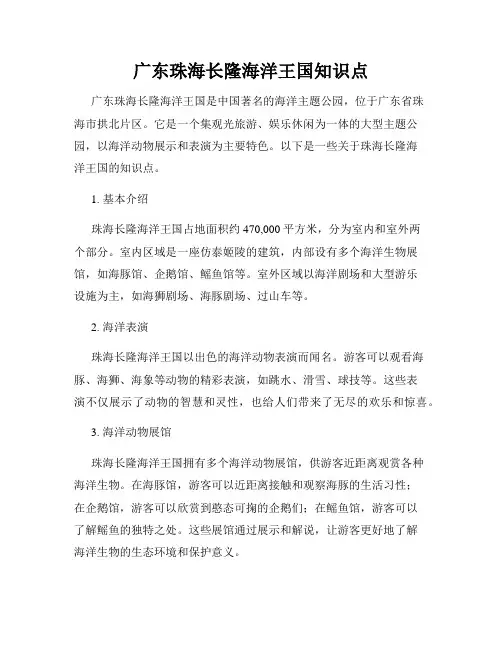 广东珠海长隆海洋王国知识点

广东珠海长隆海洋王国是中国著名的海洋主题公园，位于广东省珠海市拱北片区。它是一个集观光旅游、娱乐休闲为一体的大型主题公园，以海洋动物展示和表演为主要特色。以下是一些关于珠海长隆海洋王国的知识点。

1. 基本介绍

珠海长隆海洋王国占地面积约 470,000 平方米，分为室内和室外两个部分。室内区域是一座仿泰姬陵的建筑，内部设有多个海洋生物展馆，如海豚馆、企鹅馆、鲲鱼馆等。室外区域以海洋剧场和大型游乐设施为主，如海狮剧场、海豚剧场、过山车等。

2. 海洋表演

珠海长隆海洋王国以出色的海洋动物表演而闻名。游客可以观看海豚、海狮、海象等动物的精彩表演，如跳水、滑雪、球技等。这些表演不仅展示了动物的智慧和灵性，也给人们带来了无尽的欢乐和惊喜。

3. 海洋动物展馆

珠海长隆海洋王国拥有多个海洋动物展馆，供游客近距离观赏各种海洋生物。在海豚馆，游客可以近距离接触和观察海豚的生活习性；在企鹅馆，游客可以欣赏到憨态可掬的企鹅们；在鲲鱼馆，游客可以了解鲲鱼的独特之处。这些展馆通过展示和解说，让游客更好地了解海洋生物的生态环境和保护意义。